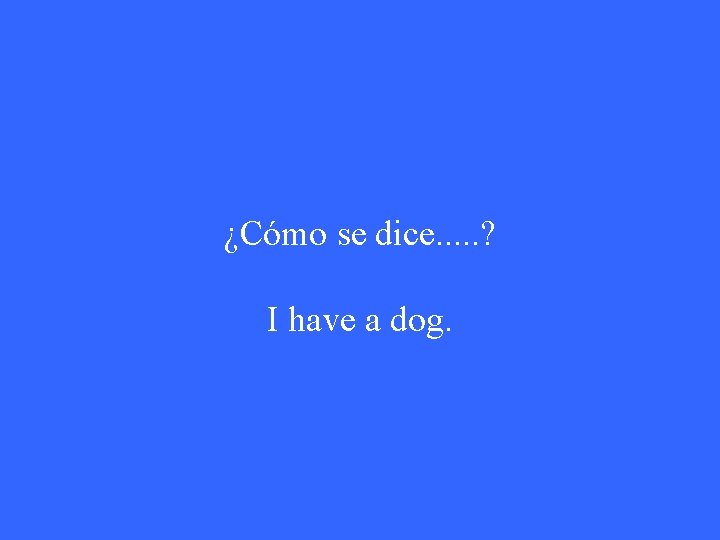 ¿Cómo se dice.....?

I have a dog.